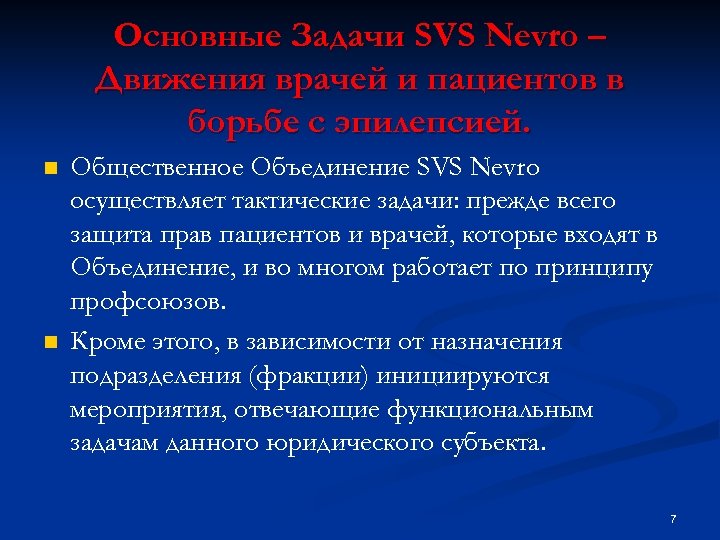 Основные Задачи SVS Nevro – Движения врачей и пациентов в борьбе с эпилепсией.

Общественное Объединение SVS Nevro осуществляет тактические задачи: прежде всего защита прав пациентов и врачей, которые входят в Объединение, и во многом работает по принципу профсоюзов.

Кроме этого, в зависимости от назначения подразделения (фракции) инициируются мероприятия, отвечающие функциональным задачам данного юридического субъекта.

7